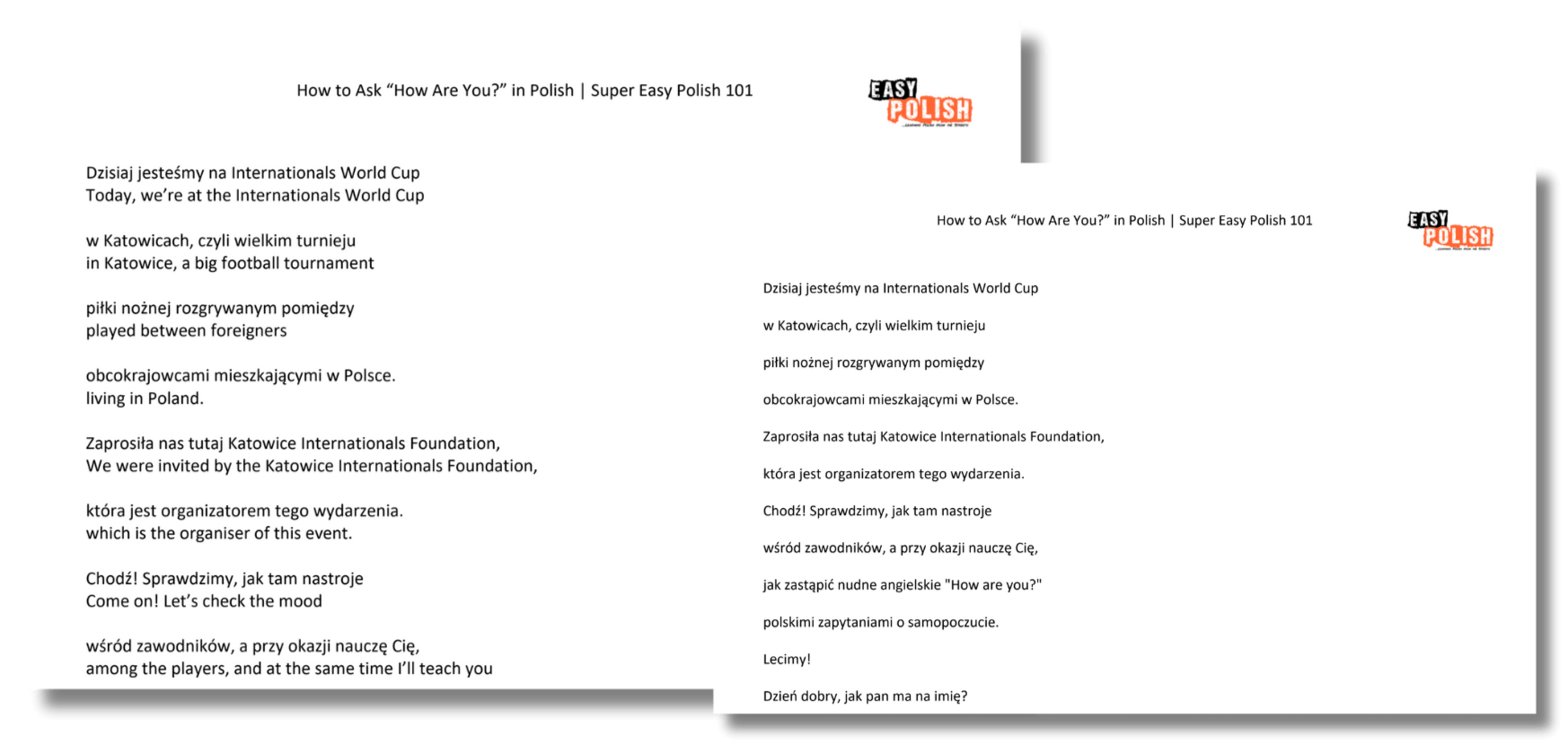 How to Ask “How Are You?” in Polish | Super Easy Polish 101

EASY POLISH

Dzisiaj jesteśmy na Internationals World Cup
Today, we’re at the Internationals World Cup

w Katowicach, czyli wielkim turnieju
in Katowice, a big football tournament

piłki nożnej rozgrywanym pomiędzy
played between foreigners

obcokrajowcami mieszkającymi w Polsce.
living in Poland.

Zaprosiła nas tutaj Katowice Internationals Foundation,
We were invited by the Katowice Internationals Foundation,

która jest organizatorem tego wydarzenia.
which is the organiser of this event.

Chodź! Sprawdzimy, jak tam nastroje
Come on! Let’s check the mood

wśród zawodników, a przy okazji nauczę Cię,
among the players, and at the same time I’ll teach you

How to Ask “How Are You?” in Polish | Super Easy Polish 101

EASY POLISH

Dzisiaj jesteśmy na Internationals World Cup

w Katowicach, czyli wielkim turnieju

piłki nożnej rozgrywanym pomiędzy

obcokrajowcami mieszkającymi w Polsce.

Zaprosiła nas tutaj Katowice Internationals Foundation,

która jest organizatorem tego wydarzenia.

Chodź! Sprawdzimy, jak tam nastroje

wśród zawodników, a przy okazji nauczę Cię,

jak zastąpić nudne angielskie "How are you?"

polskimi zapytaniami o samopoczucie.

Lecimy!

Dzień dobry, jak pan ma na imię?